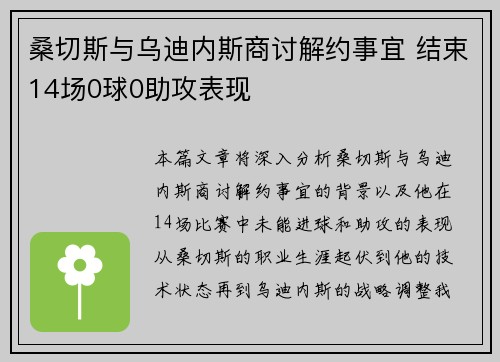 桑切斯与乌迪内斯商讨解约事宜 结束14场0球0助攻表现

本篇文章将深入分析桑切斯与乌迪内斯商讨解约事宜的背景以及他在14场比赛中未能进球和助攻的表现从桑切斯的职业生涯起伏到他的技术状态再到乌迪内斯的战略调整我